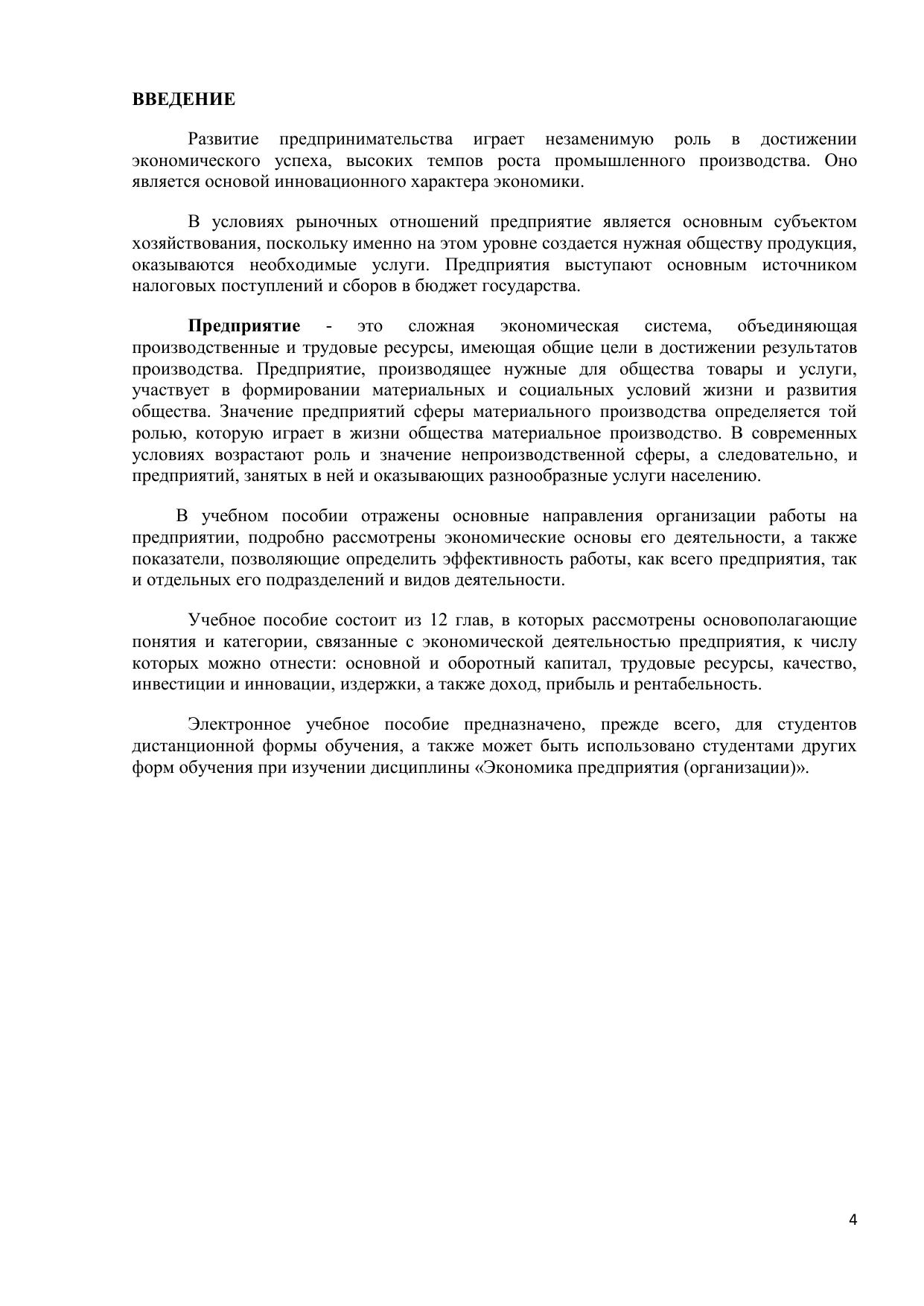 ВВЕДЕНИЕ

Развитие предпринимательства играет незаменимую роль в достижении экономического успеха, высоких темпов роста промышленного производства. Оно является основой инновационного характера экономики.

В условиях рыночных отношений предприятие является основным субъектом хозяйствования, поскольку именно на этом уровне создается нужная обществу продукция, оказываются необходимые услуги. Предприятия выступают основным источником налоговых поступлений и сборов в бюджет государства.

Предприятие - это сложная экономическая система, объединяющая производственные и трудовые ресурсы, имеющая общие цели в достижении результатов производства. Предприятие, производящее нужные для общества товары и услуги, участвует в формировании материальных и социальных условий жизни и развития общества. Значение предприятий сферы материального производства определяется той ролью, которую играет в жизни общества материальное производство. В современных условиях возрастают роль и значение непроизводственной сферы, а следовательно, и предприятий, занятых в ней и оказывающих разнообразные услуги населению.

В учебном пособии отражены основные направления организации работы на предприятии, подробно рассмотрены экономические основы его деятельности, а также показатели, позволяющие определить эффективность работы, как всего предприятия, так и отдельных его подразделений и видов деятельности.

Учебное пособие состоит из 12 глав, в которых рассмотрены основополагающие понятия и категории, связанные с экономической деятельностью предприятия, к числу которых можно отнести: основной и оборотный капитал, трудовые ресурсы, качество, инвестиции и инновации, издержки, а также доход, прибыль и рентабельность.

Электронное учебное пособие предназначено, прежде всего, для студентов дистанционной формы обучения, а также может быть использовано студентами других форм обучения при изучении дисциплины «Экономика предприятия (организации)».

4